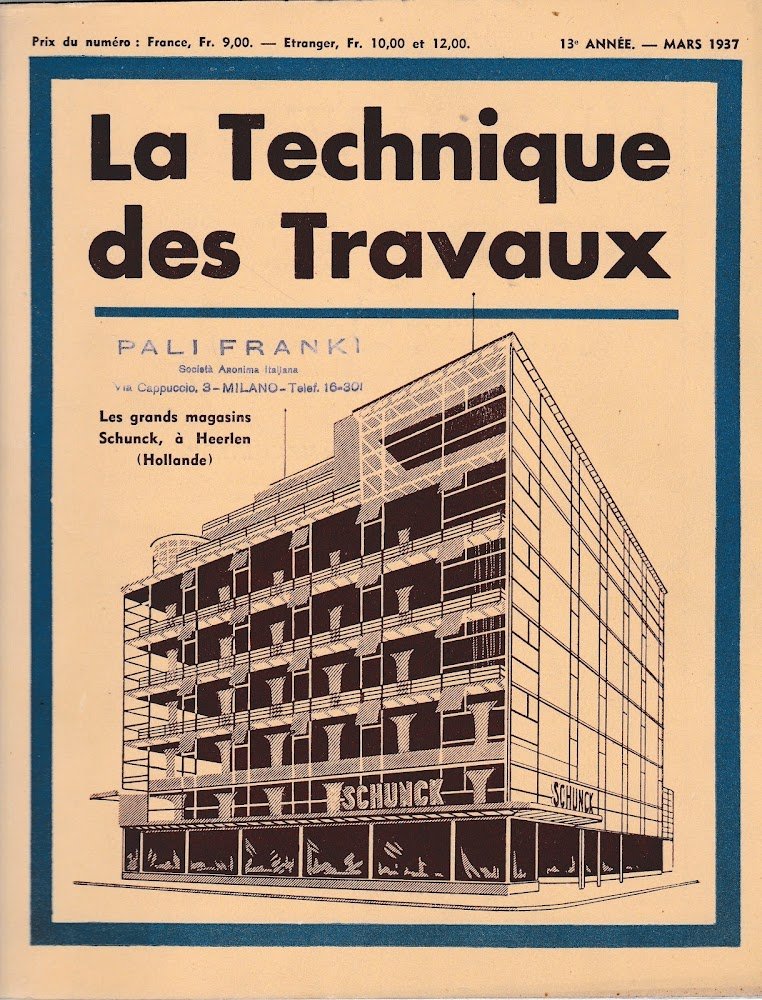 Prix du numéro : France, Fr. 9,00. — Etranger, Fr. 10,00 et 12,00.

13e ANNÉE. — MARS 1937

La Technique des Travaux

PALI FRANKI
Società Anonima Italiana
Via Cappuccio, 3 - MILANO - Telef. 16-301

Les grands magasins Schunck, à Heerlen (Hollande)

SCHUNCK

SCHUNCK